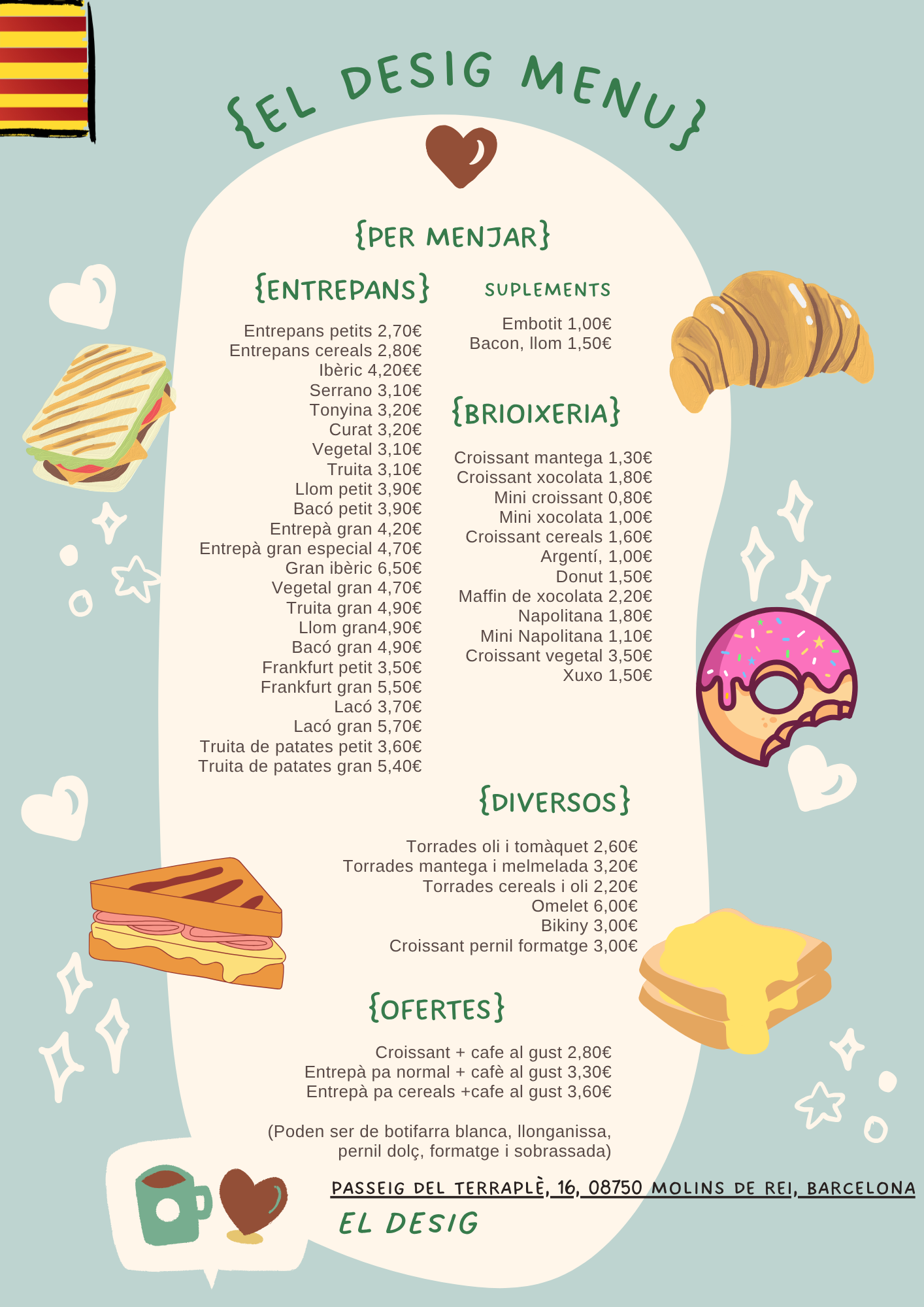 {EL DESIG MENU}

{PER MENJAR}

{ENTREPANS}

Entrepans petits 2,70€
Entrepans cereals 2,80€
Ibèric 4,20€€
Serrano 3,10€
Tonyina 3,20€
Curat 3,20€
Vegetal 3,10€
Truita 3,10€
Llom petit 3,90€
Bacó petit 3,90€
Entrepà gran 4,20€
Entrepà gran especial 4,70€
Gran ibèric 6,50€
Vegetal gran 4,70€
Truita gran 4,90€
Llom gran4,90€
Bacó gran 4,90€
Frankfurt petit 3,50€
Frankfurt gran 5,50€
Lacó 3,70€
Lacó gran 5,70€
Truita de patates petit 3,60€
Truita de patates gran 5,40€

SUPLEMENTS

Embotit 1,00€
Bacon, llom 1,50€

{BRIOIXERIA}

Croissant mantega 1,30€
Croissant xocolata 1,80€
Mini croissant 0,80€
Mini xocolata 1,00€
Croissant cereals 1,60€
Argentí, 1,00€
Donut 1,50€
Maffin de xocolata 2,20€
Napolitana 1,80€
Mini Napolitana 1,10€
Croissant vegetal 3,50€
Xuxo 1,50€

{DIVERSOS}

Torrades oli i tomàquet 2,60€
Torrades mantega i melmelada 3,20€
Torrades cereals i oli 2,20€
Omelet 6,00€
Bikiny 3,00€
Croissant pernil formatge 3,00€

{OFERTES}

Croissant + cafe al gust 2,80€
Entrepà pa normal + cafè al gust 3,30€
Entrepà pa cereals +cafe al gust 3,60€

(Poden ser de botifarra blanca, llonganissa, pernil dolç, formatge i sobrassada)

PASSEIG DEL TERRAPLÈ, 16, 08750 MOLINS DE REI, BARCELONA

EL DESIG